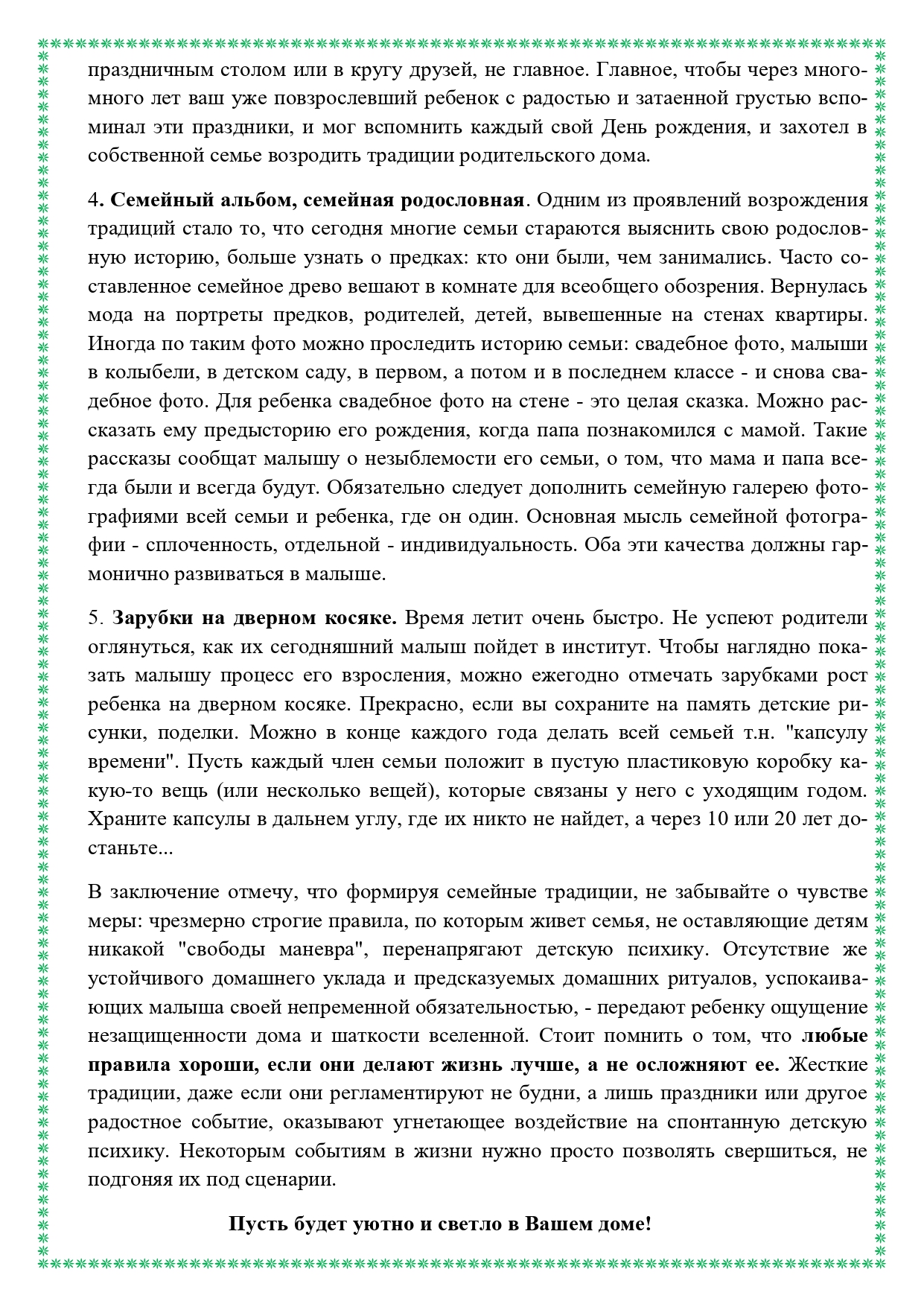 праздничным столом или в кругу друзей, не главное. Главное, чтобы через много-много лет ваш уже повзрослевший ребенок с радостью и затаенной грустью вспоминал эти праздники, и мог вспомнить каждый свой День рождения, и захотел в собственной семье возродить традиции родительского дома.

4. **Семейный альбом, семейная родословная**. Одним из проявлений возрождения традиций стало то, что сегодня многие семьи стараются выяснить свою родословную историю, больше узнать о предках: кто они были, чем занимались. Часто составленное семейное древо вешают в комнате для всеобщего обозрения. Вернулась мода на портреты предков, родителей, детей, вывешенные на стенах квартиры. Иногда по таким фото можно проследить историю семьи: свадебное фото, малыши в колыбели, в детском саду, в первом, а потом и в последнем классе - и снова свадебное фото. Для ребенка свадебное фото на стене - это целая сказка. Можно рассказать ему предысторию его рождения, когда папа познакомился с мамой. Такие рассказы сообщат малышу о незыблемости его семьи, о том, что мама и папа всегда были и всегда будут. Обязательно следует дополнить семейную галерею фотографиями всей семьи и ребенка, где он один. Основная мысль семейной фотографии - сплоченность, отдельной - индивидуальность. Оба эти качества должны гармонично развиваться в малыше.

5. **Зарубки на дверном косяке.** Время летит очень быстро. Не успеют родители оглянуться, как их сегодняшний малыш пойдет в институт. Чтобы наглядно показать малышу процесс его взросления, можно ежегодно отмечать зарубками рост ребенка на дверном косяке. Прекрасно, если вы сохраните на память детские рисунки, поделки. Можно в конце каждого года делать всей семьей т.н. "капсулу времени". Пусть каждый член семьи положит в пустую пластиковую коробку какую-то вещь (или несколько вещей), которые связаны у него с уходящим годом. Храните капсулы в дальнем углу, где их никто не найдет, а через 10 или 20 лет достаньте...

В заключение отмечу, что формируя семейные традиции, не забывайте о чувстве меры: чрезмерно строгие правила, по которым живет семья, не оставляющие детям никакой "свободы маневра", перенапрягают детскую психику. Отсутствие же устойчивого домашнего уклада и предсказуемых домашних ритуалов, успокаивающих малыша своей непременной обязательностью, - передают ребенку ощущение незащищенности дома и шаткости вселенной. Стоит помнить о том, что **любые правила хороши, если они делают жизнь лучше, а не осложняют ее.** Жесткие традиции, даже если они регламентируют не будни, а лишь праздники или другое радостное событие, оказывают угнетающее воздействие на спонтанную детскую психику. Некоторым событиям в жизни нужно просто позволять свершиться, не подгоняя их под сценарии.

**Пусть будет уютно и светло в Вашем доме!**